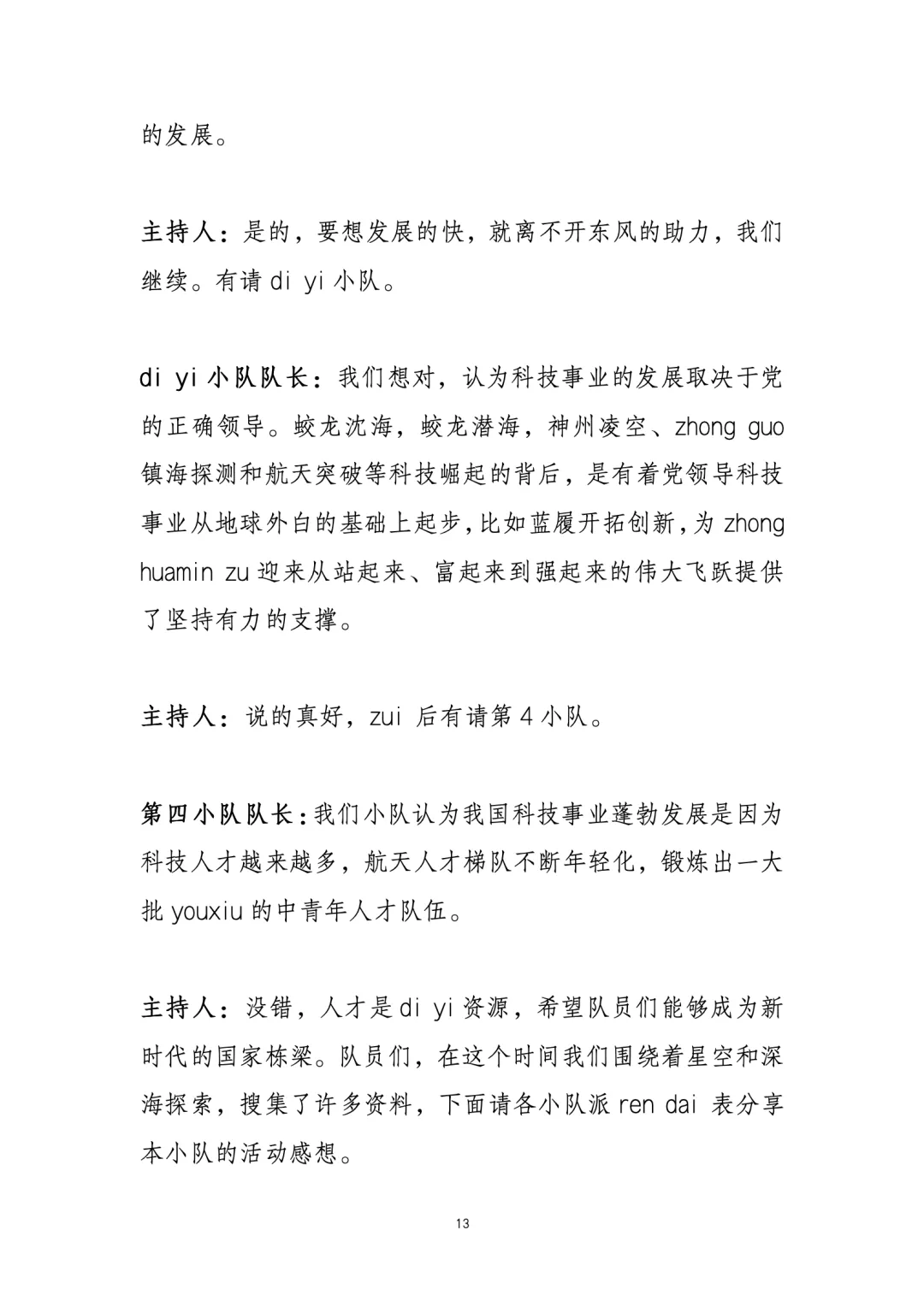 的发展。

主持人：是的，要想发展的快，就离不开东风的助力，我们继续。有请 di yi 小队。

di yi 小队队长：我们想对，认为科技事业的发展取决于党的正确领导。蛟龙沈海，蛟龙潜海，神州凌空、zhong guo 镇海探测和航天突破等科技崛起的背后，是有着党领导科技事业从地球外白的基础上起步，比如蓝履开拓创新，为 zhong huamin zu 迎来从站起来、富起来到强起来的伟大飞跃提供了坚持有力的支撑。

主持人：说的真好，zui 后有请第 4 小队。

第四小队队长：我们小队认为我国科技事业蓬勃发展是因为科技人才越来越多，航天人才梯队不断年轻化，锻炼出一大批 youxiu 的中青年人才队伍。

主持人：没错，人才是 di yi 资源，希望队员们能够成为新时代的国家栋梁。队员们，在这个时间我们围绕着星空和深海探索，搜集了许多资料，下面请各小队派 ren dai 表分享本小队的活动感想。

13